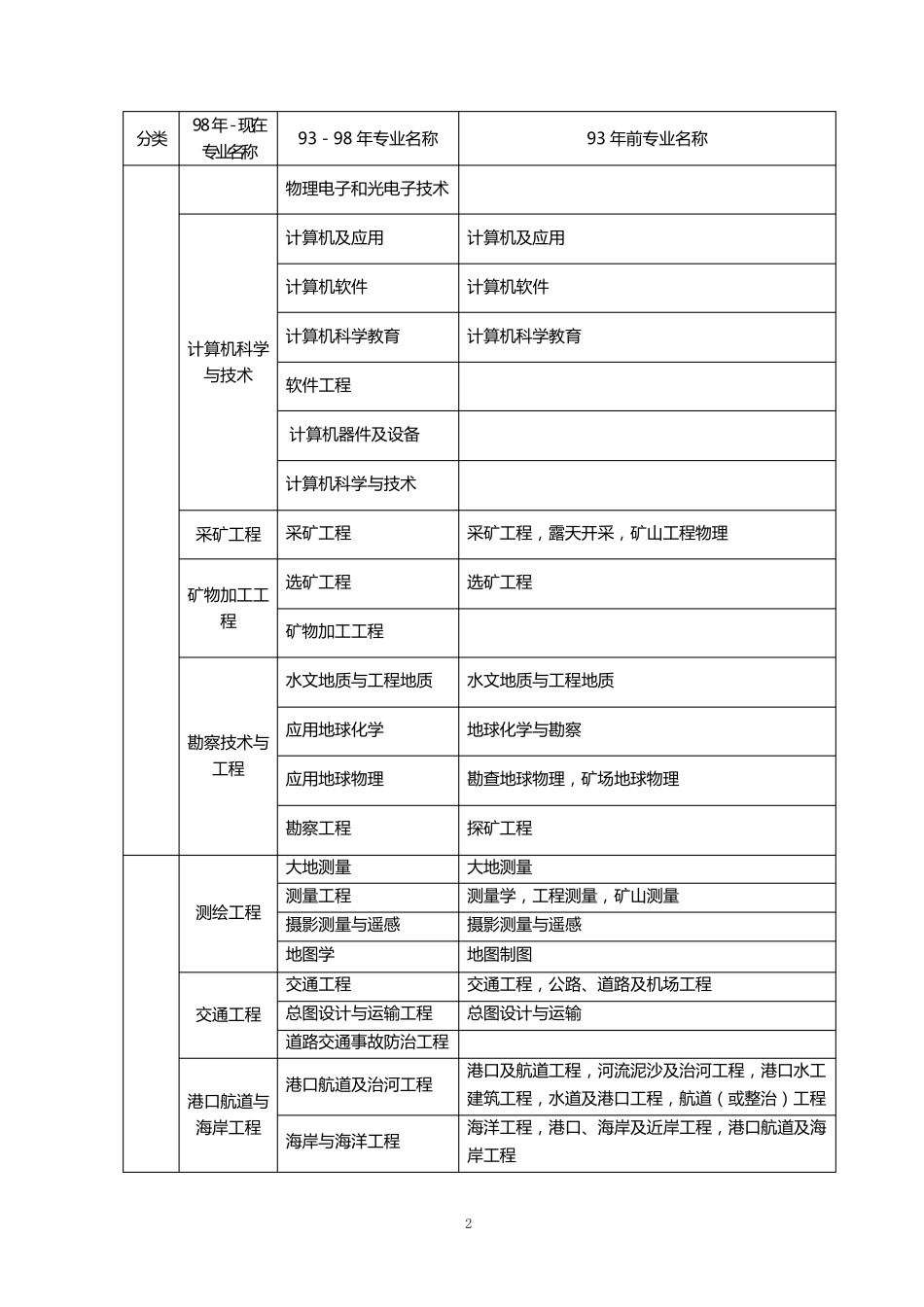 | 分类 | 98年-现在专业名称 | 93-98年专业名称 | 93年前专业名称 |
|---|---|---|---|
| | | 物理电子和光电子技术 | |
| | 计算机科学与技术 | 计算机及应用 | 计算机及应用 |
| | | 计算机软件 | 计算机软件 |
| | | 计算机科学教育 | 计算机科学教育 |
| | | 软件工程 | |
| | | 计算机器件及设备 | |
| | | 计算机科学与技术 | |
| | 采矿工程 | 采矿工程 | 采矿工程，露天开采，矿山工程物理 |
| | 矿物加工工程 | 选矿工程 | 选矿工程 |
| | | 矿物加工工程 | |
| | 勘察技术与工程 | 水文地质与工程地质 | 水文地质与工程地质 |
| | | 应用地球化学 | 地球化学与勘察 |
| | | 应用地球物理 | 勘查地球物理，矿场地球物理 |
| | | 勘察工程 | 探矿工程 |
| | 测绘工程 | 大地测量 | 大地测量 |
| | | 测量工程 | 测量学，工程测量，矿山测量 |
| | | 摄影测量与遥感 | 摄影测量与遥感 |
| | | 地图学 | 地图制图 |
| | 交通工程 | 交通工程 | 交通工程，公路、道路及机场工程 |
| | | 总图设计与运输工程 | 总图设计与运输 |
| | | 道路交通事故防治工程 | |
| | 港口航道与海岸工程 | 港口航道及治河工程 | 港口及航道工程，河流泥沙及治河工程，港口水工建筑工程，水道及港口工程，航道（或整治）工程 |
| | | 海岸与海洋工程 | 海洋工程，港口、海岸及近岸工程，港口航道及海岸工程 |

2